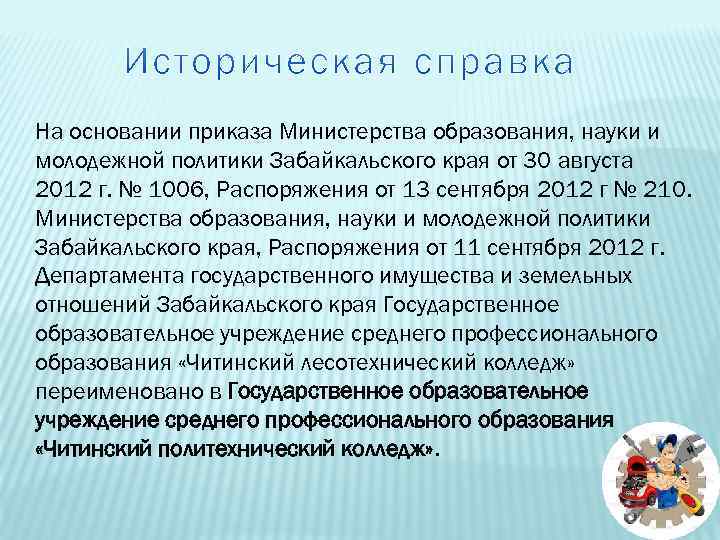 Историческая справка

На основании приказа Министерства образования, науки и молодежной политики Забайкальского края от 30 августа 2012 г. № 1006, Распоряжения от 13 сентября 2012 г № 210. Министерства образования, науки и молодежной политики Забайкальского края, Распоряжения от 11 сентября 2012 г. Департамента государственного имущества и земельных отношений Забайкальского края Государственное образовательное учреждение среднего профессионального образования «Читинский лесотехнический колледж» переименовано в Государственное образовательное учреждение среднего профессионального образования «Читинский политехнический колледж».